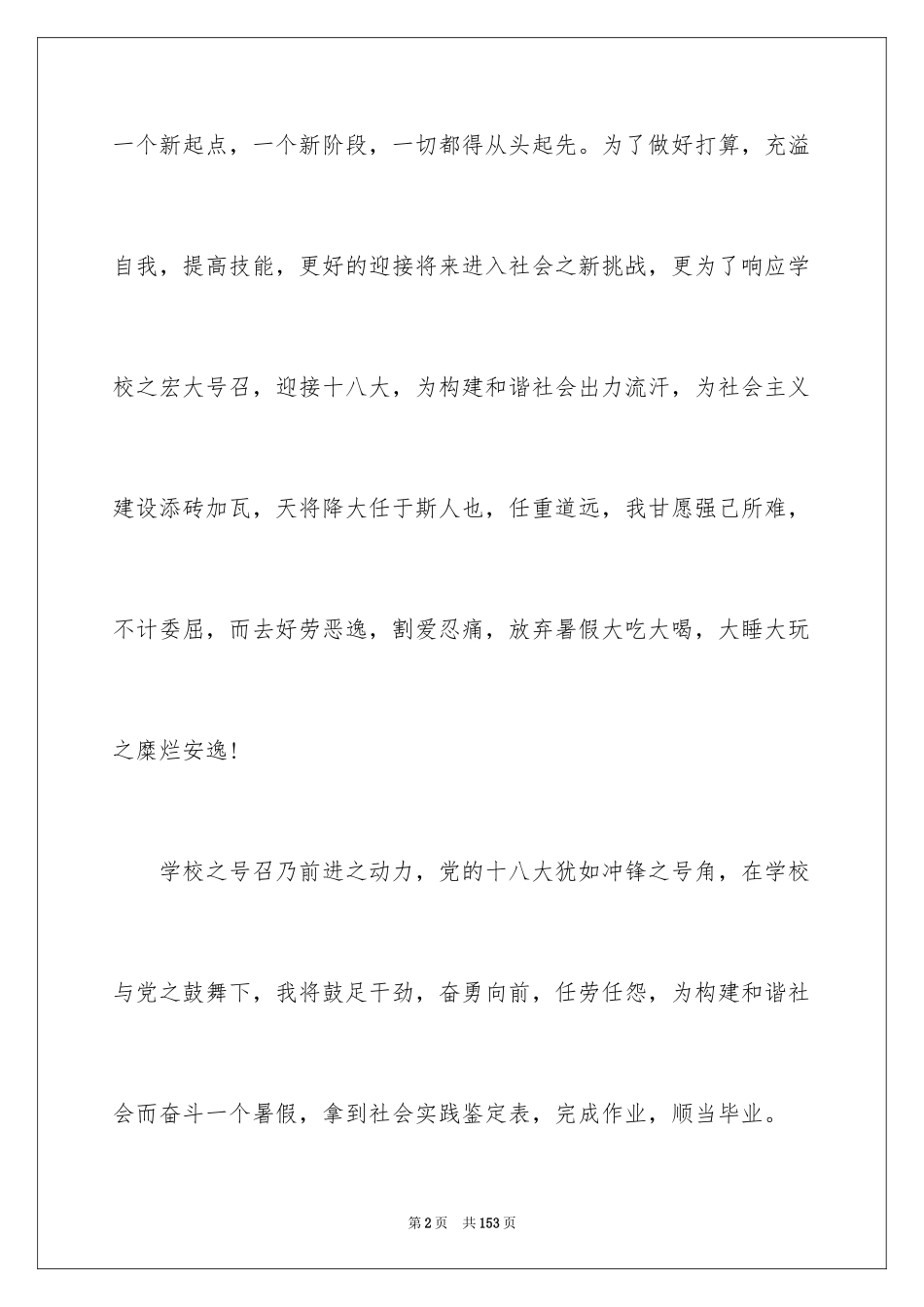 一个新起点，一个新阶段，一切都得从头起先。为了做好打算，充溢自我，提高技能，更好的迎接将来进入社会之新挑战，更为了响应学校之宏大号召，迎接十八大，为构建和谐社会出力流汗，为社会主义建设添砖加瓦，天将降大任于斯人也，任重道远，我甘愿强己所难，不计委屈，而去好劳恶逸，割爱忍痛，放弃暑假大吃大喝，大睡大玩之糜烂安逸！

学校之号召乃前进之动力，党的十八大犹如冲锋之号角，在学校与党之鼓舞下，我将鼓足干劲，奋勇向前，任劳任怨，为构建和谐社会而奋斗一个暑假，拿到社会实践鉴定表，完成作业，顺当毕业。

第2页 共153页